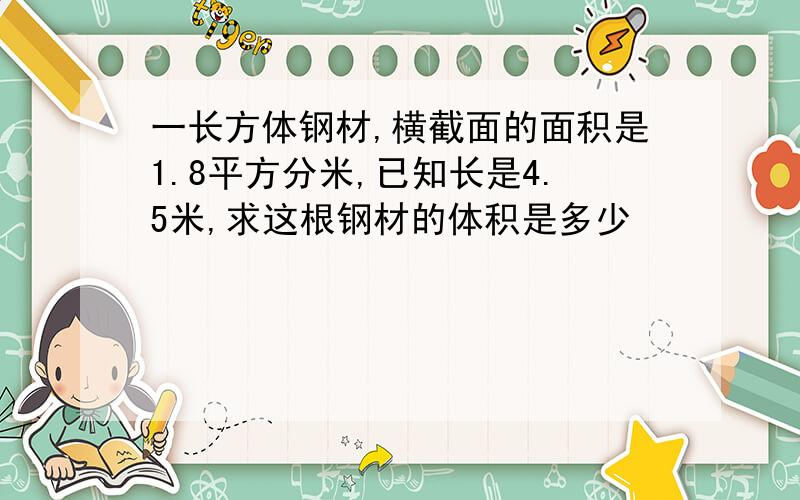 tiger

一长方体钢材,横截面的面积是1.8平方分米,已知长是4.5米,求这根钢材的体积是多少